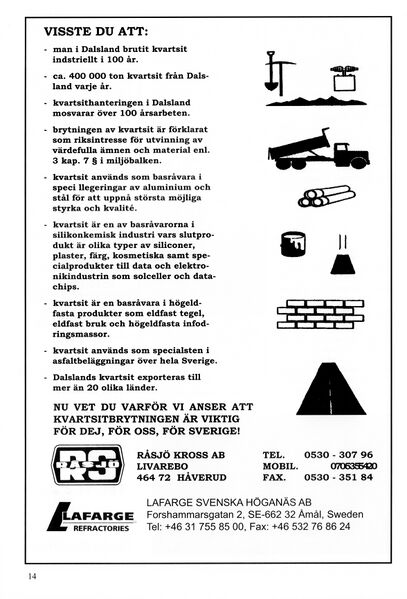 VISSTE DU ATT:

- man i Dalsland brutit kvartsit indstriellt i 100 år.

- ca. 400 000 ton kvartsit från Dalsland varje år.

- kvartsithanteringen i Dalsland mosvarar över 100 årsarbeten.

- brytningen av kvartsit är förklarat som riksintresse för utvinning av värdefulla ämnen och material enl. 3 kap. 7 § i miljöbalken.

- kvartsit används som basråvara i speci llegeringar av aluminium och stål för att uppnå största möjliga styrka och kvalité.

- kvartsit är en av basråvarorna i silikonkemisk industri vars slutprodukt är olika typer av siliconer, plaster, färg, kosmetiska samt specialprodukter till data och elektronikindustrin som solceller och datachips.

- kvartsit är en basråvara i högeldfasta produkter som eldfast tegel, eldfast bruk och högeldfasta infodringsmassor.

- kvartsit används som specialsten i asfaltbeläggningar över hela Sverige.

- Dalslands kvartsit exporteras till mer än 20 olika länder.

NU VET DU VARFÖR VI ANSER ATT KVARTSITBRYTNINGEN ÄR VIKTIG FÖR DEJ, FÖR OSS, FÖR SVERIGE!

RS RÅSJÖ

RÅSJÖ KROSS AB
LIVAREBO
464 72 HÅVERUD

TEL. 0530 - 307 96
MOBIL. 0705355420
FAX. 0530 - 351 84

LAFARGE REFRACTORIES

LAFARGE SVENSKA HÖGANÄS AB
Forshammarsgatan 2, SE-662 32 Åmål, Sweden
Tel: +46 31 755 85 00, Fax: +46 532 76 86 24

14